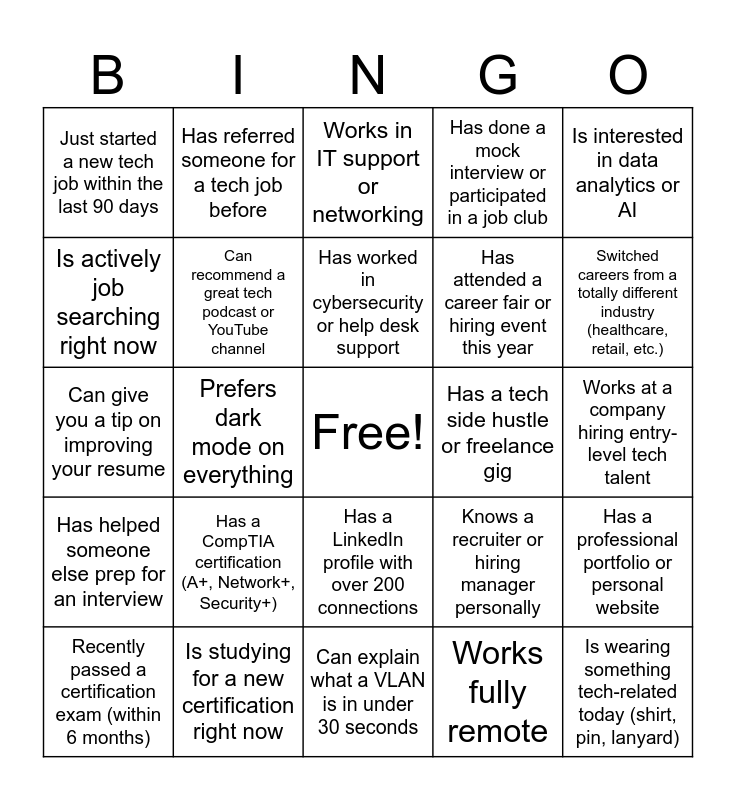 | B | I | N | G | O |
|---|---|---|---|---|
| Just started a new tech job within the last 90 days | Has referred someone for a tech job before | Works in IT support or networking | Has done a mock interview or participated in a job club | Is interested in data analytics or AI |
| Is actively job searching right now | Can recommend a great tech podcast or YouTube channel | Has worked in cybersecurity or help desk support | Has attended a career fair or hiring event this year | Switched careers from a totally different industry (healthcare, retail, etc.) |
| Can give you a tip on improving your resume | Prefers dark mode on everything | Free! | Has a tech side hustle or freelance gig | Works at a company hiring entry-level tech talent |
| Has helped someone else prep for an interview | Has a CompTIA certification (A+, Network+, Security+) | Has a LinkedIn profile with over 200 connections | Knows a recruiter or hiring manager personally | Has a professional portfolio or personal website |
| Recently passed a certification exam (within 6 months) | Is studying for a new certification right now | Can explain what a VLAN is in under 30 seconds | Works fully remote | Is wearing something tech-related today (shirt, pin, lanyard) |